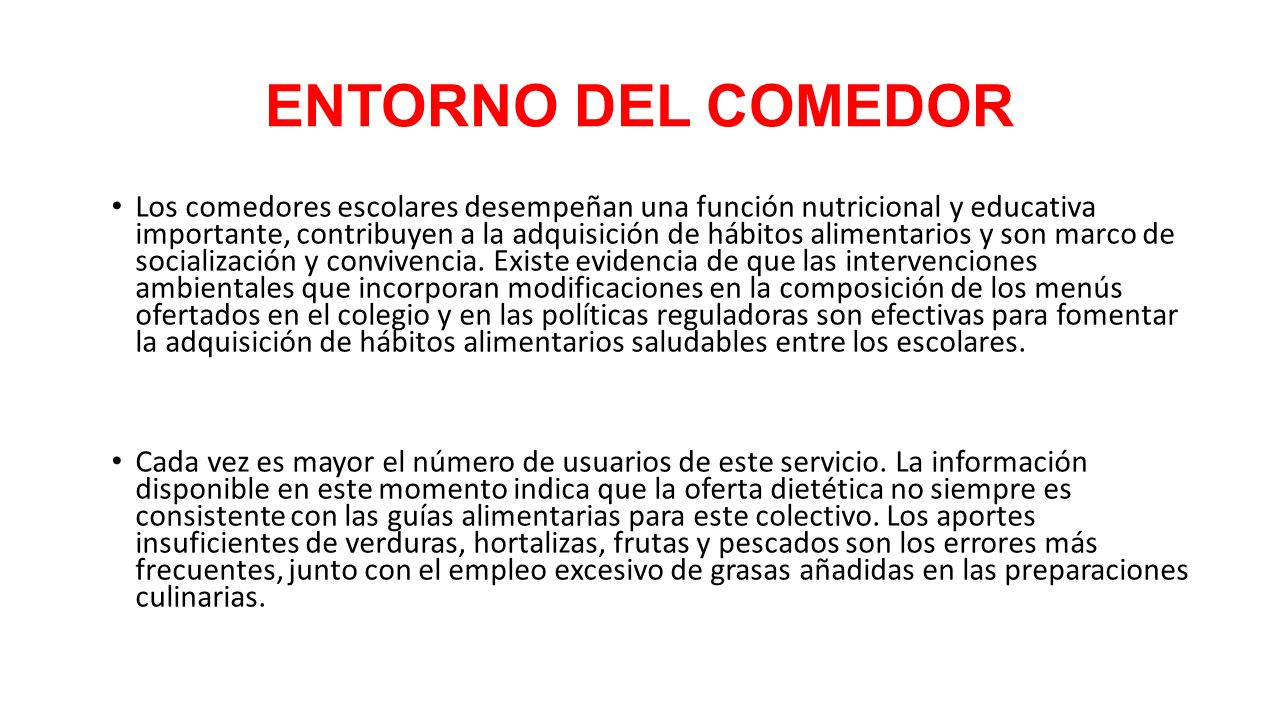 ENTORNO DEL COMEDOR

• Los comedores escolares desempeñan una función nutricional y educativa importante, contribuyen a la adquisición de hábitos alimentarios y son marco de socialización y convivencia. Existe evidencia de que las intervenciones ambientales que incorporan modificaciones en la composición de los menús ofertados en el colegio y en las políticas reguladoras son efectivas para fomentar la adquisición de hábitos alimentarios saludables entre los escolares.

• Cada vez es mayor el número de usuarios de este servicio. La información disponible en este momento indica que la oferta dietética no siempre es consistente con las guías alimentarias para este colectivo. Los aportes insuficientes de verduras, hortalizas, frutas y pescados son los errores más frecuentes, junto con el empleo excesivo de grasas añadidas en las preparaciones culinarias.